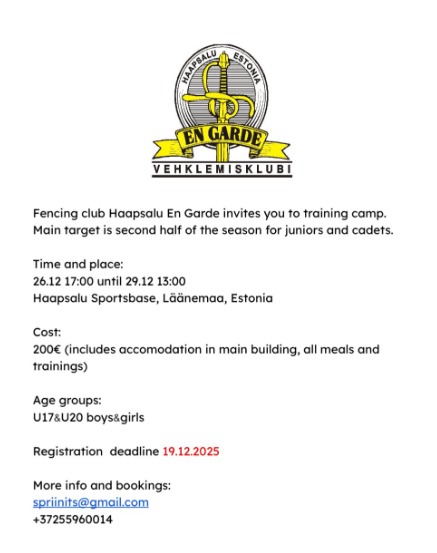 HAAPSALU ESTONIA

EN GARDE

VEHKLEMISKLUBI

Fencing club Haapsalu En Garde invites you to training camp. Main target is second half of the season for juniors and cadets.

Time and place:
26.12 17:00 until 29.12 13:00
Haapsalu Sportsbase, Läänemaa, Estonia

Cost:
200€ (includes accomodation in main building, all meals and trainings)

Age groups:
U17&U20 boys&girls

Registration deadline 19.12.2025

More info and bookings:
spriinits@gmail.com
+37255960014